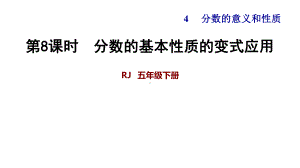 4　分数的意义和性质

第8课时　分数的基本性质的变式应用

RJ　五年级下册